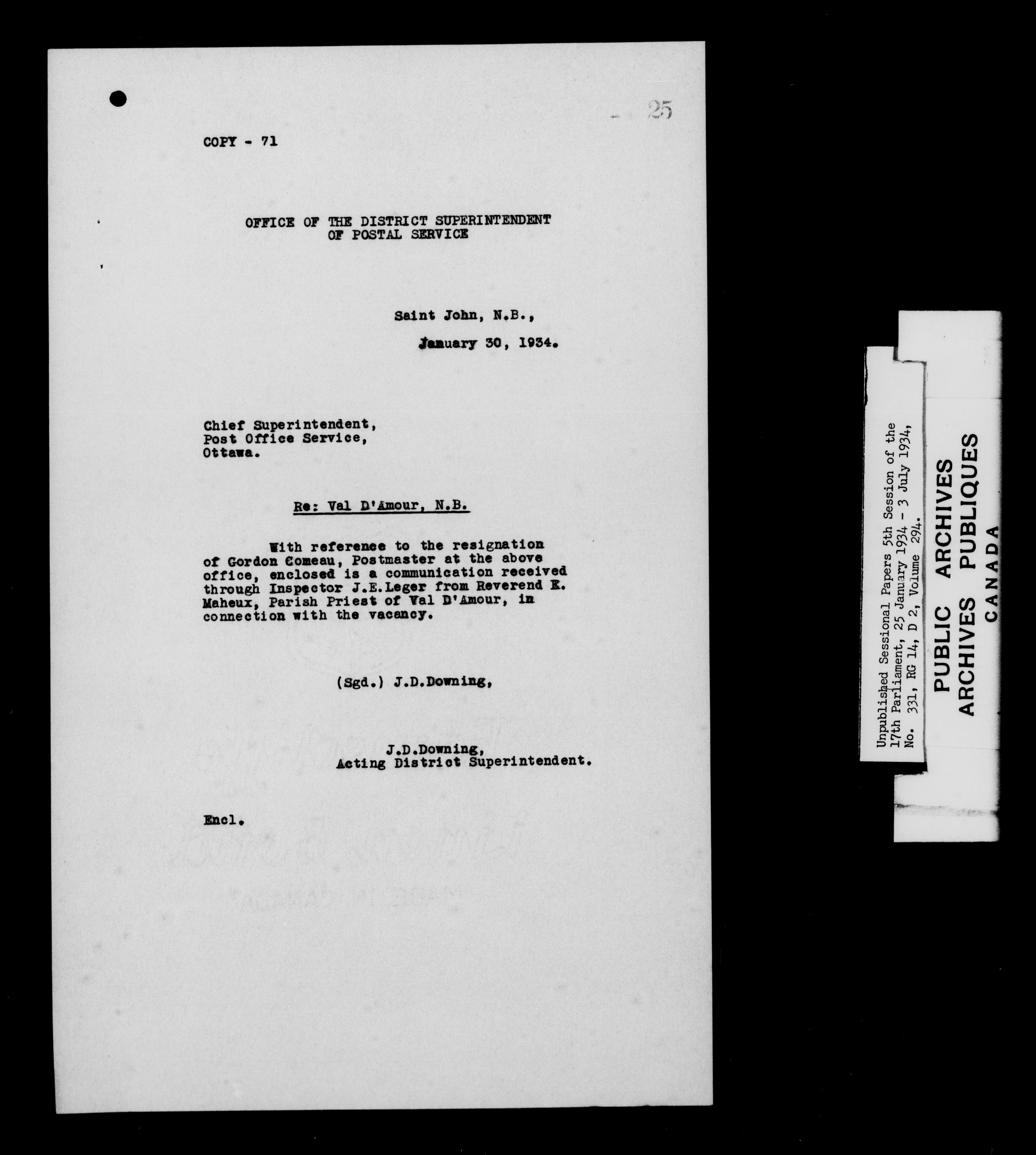 25

COPY - 71

OFFICE OF THE DISTRICT SUPERINTENDENT
OF POSTAL SERVICE

Saint John, N.B.,

January 30, 1934.

Chief Superintendent,
Post Office Service,
Ottawa.

Re: Val D'Amour, N.B.

With reference to the resignation of Gordon Comeau, Postmaster at the above office, enclosed is a communication received through Inspector J.E.Leger from Reverend E. Maheux, Parish Priest of Val D'Amour, in connection with the vacancy.

(Sgd.) J.D.Downing,

J.D.Downing,
Acting District Superintendent.

Encl.

Unpublished Sessional Papers 5th Session of the 17th Parliament, 25 January 1934 - 3 July 1934, No. 331, RG 14, D 2, Volume 294.

PUBLIC ARCHIVES
ARCHIVES PUBLIQUES
CANADA